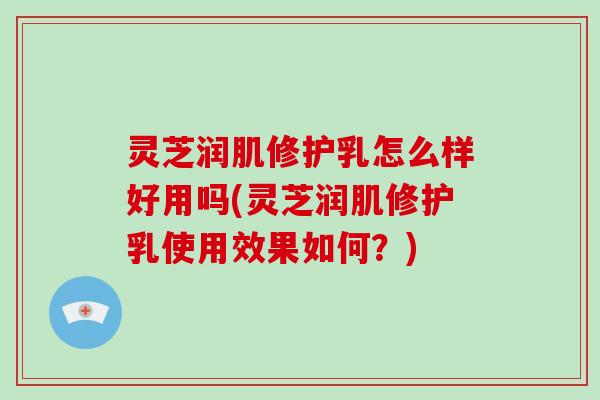 灵芝润肌修护乳怎么样好用吗(灵芝润肌修护乳使用效果如何？)